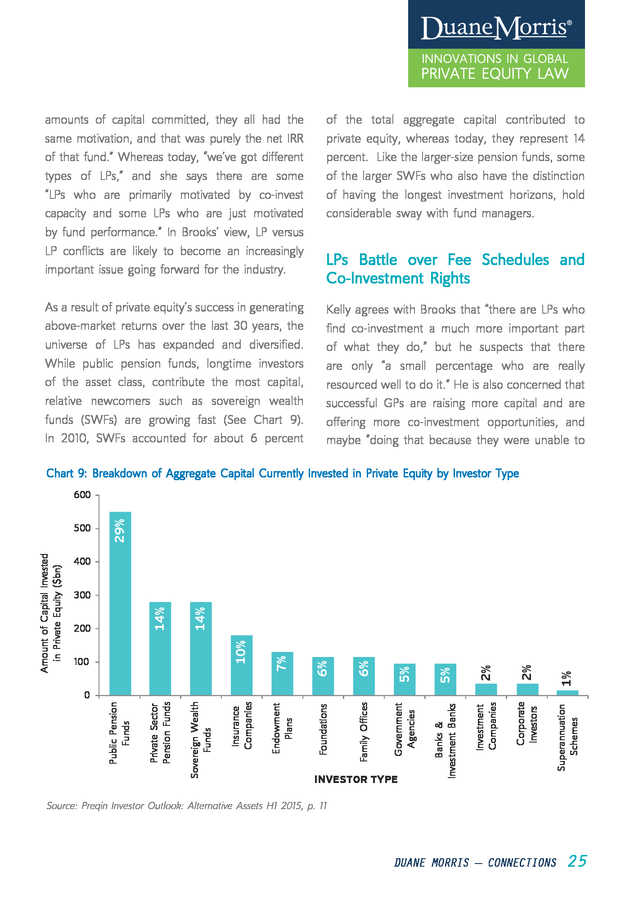 DuaneMorris®
INNOVATIONS IN GLOBAL
PRIVATE EQUITY LAW

amounts of capital committed, they all had the same motivation, and that was purely the net IRR of that fund." Whereas today, "we've got different types of LPs," and she says there are some "LPs who are primarily motivated by co-invest capacity and some LPs who are just motivated by fund performance." In Brooks' view, LP versus LP conflicts are likely to become an increasingly important issue going forward for the industry.

As a result of private equity's success in generating above-market returns over the last 30 years, the universe of LPs has expanded and diversified. While public pension funds, longtime investors of the asset class, contribute the most capital, relative newcomers such as sovereign wealth funds (SWFs) are growing fast (See Chart 9). In 2010, SWFs accounted for about 6 percent of the total aggregate capital contributed to private equity, whereas today, they represent 14 percent. Like the larger-size pension funds, some of the larger SWFs who also have the distinction of having the longest investment horizons, hold considerable sway with fund managers.

LPs Battle over Fee Schedules and Co-Investment Rights

Kelly agrees with Brooks that "there are LPs who find co-investment a much more important part of what they do," but he suspects that there are only "a small percentage who are really resourced well to do it." He is also concerned that successful GPs are raising more capital and are offering more co-investment opportunities, and maybe "doing that because they were unable to

Chart 9: Breakdown of Aggregate Capital Currently Invested in Private Equity by Investor Type

Amount of Capital Invested in Private Equity ($bn)

600
500
400
300
200
100
0

29%
14%
14%
10%
7%
6%
6%
5%
5%
2%
2%
1%

Public Pension Funds
Private Sector Pension Funds
Sovereign Wealth Funds
Insurance Companies
Endowment Plans
Foundations
Family Offices
Government Agencies
Banks & Investment Banks
Investment Companies
Corporate Investors
Superannuation Schemes

INVESTOR TYPE

Source: Preqin Investor Outlook: Alternative Assets H1 2015, p. 11

DUANE MORRIS — CONNECTIONS 25